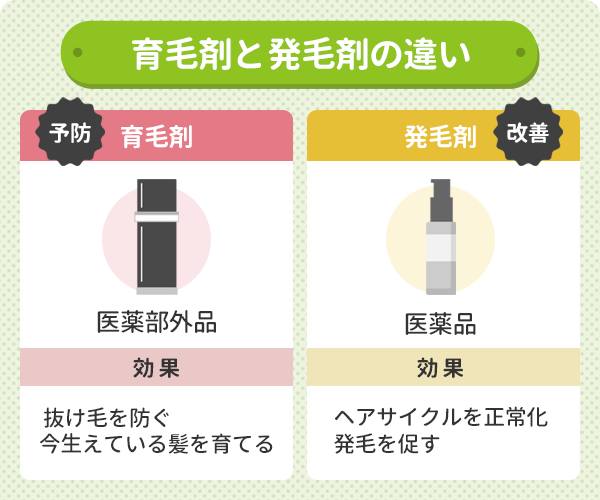 育毛剤と発毛剤の違い

予防 育毛剤

医薬部外品

効果

抜け毛を防ぐ
今生えている髪を育てる

発毛剤 改善

医薬品

効果

ヘアサイクルを正常化
発毛を促す